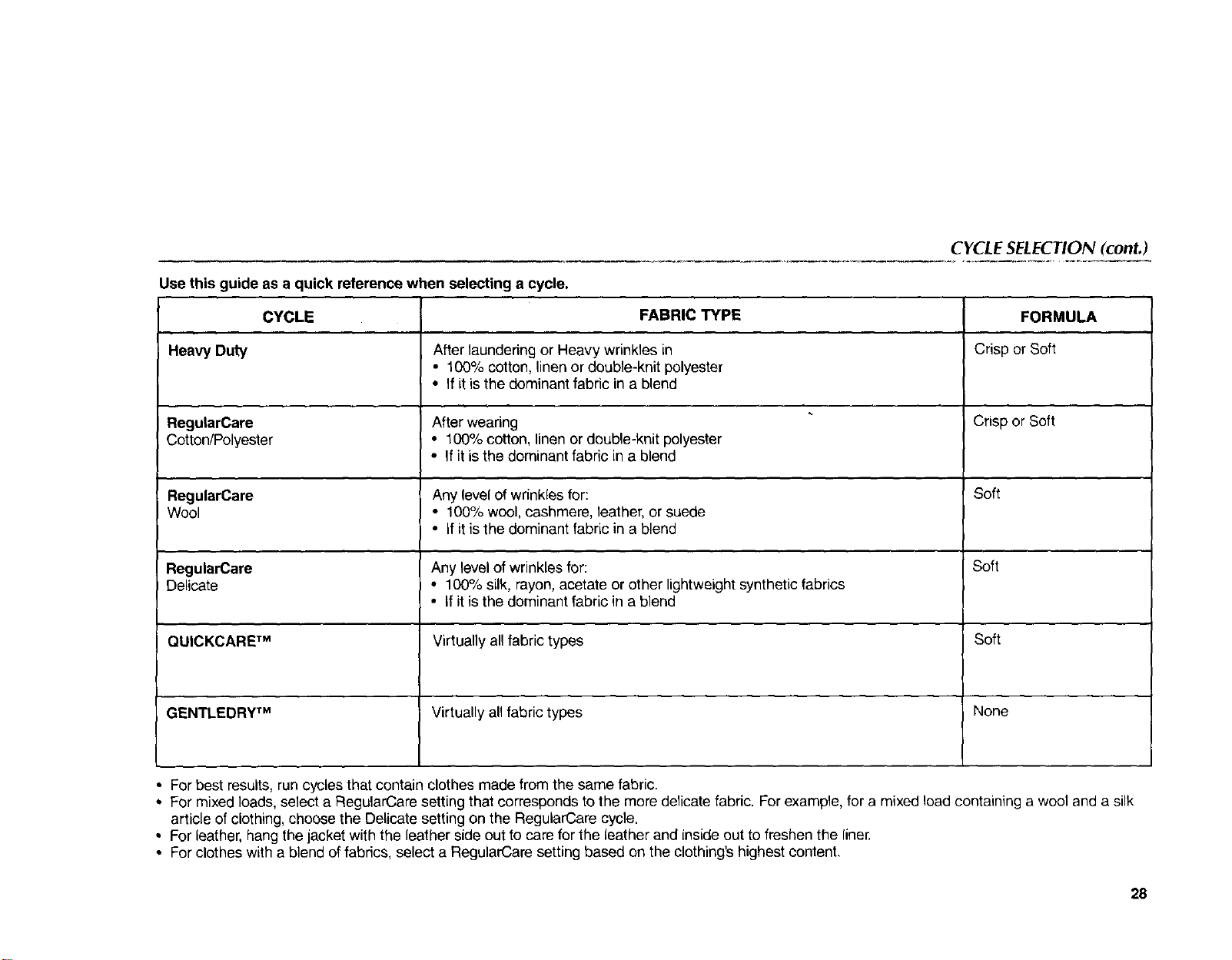 CYCLE SELECTION (cont.)

Use this guide as a quick reference when selecting a cycle.

| CYCLE | FABRIC TYPE | FORMULA |
|---|---|---|
| Heavy Duty | After laundering or Heavy wrinkles in • 100% cotton, linen or double-knit polyester • If it is the dominant fabric in a blend | Crisp or Soft |
| RegularCare Cotton/Polyester | After wearing • 100% cotton, linen or double-knit polyester • If it is the dominant fabric in a blend | Crisp or Soft |
| RegularCare Wool | Any level of wrinkles for: • 100% wool, cashmere, leather, or suede • If it is the dominant fabric in a blend | Soft |
| RegularCare Delicate | Any level of wrinkles for: • 100% silk, rayon, acetate or other lightweight synthetic fabrics • If it is the dominant fabric in a blend | Soft |
| QUICKCARE™ | Virtually all fabric types | Soft |
| GENTLEDRY™ | Virtually all fabric types | None |

• For best results, run cycles that contain clothes made from the same fabric.
• For mixed loads, select a RegularCare setting that corresponds to the more delicate fabric. For example, for a mixed load containing a wool and a silk article of clothing, choose the Delicate setting on the RegularCare cycle.
• For leather, hang the jacket with the leather side out to care for the leather and inside out to freshen the liner.
• For clothes with a blend of fabrics, select a RegularCare setting based on the clothing's highest content.

28